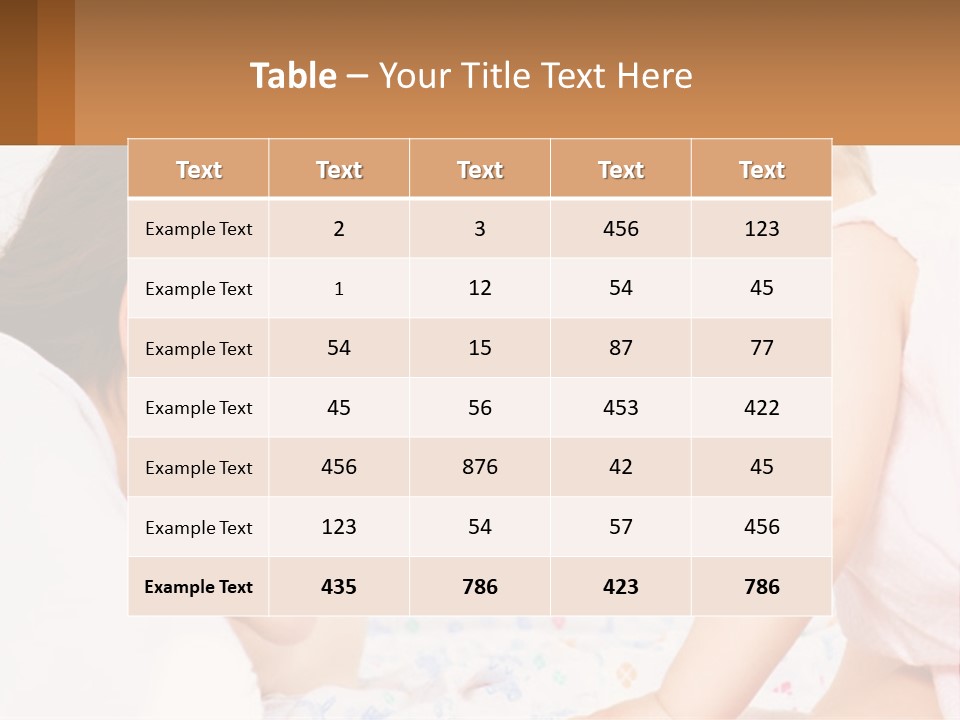 Table – Your Title Text Here

| Text | Text | Text | Text | Text |
|---|---|---|---|---|
| Example Text | 2 | 3 | 456 | 123 |
| Example Text | 1 | 12 | 54 | 45 |
| Example Text | 54 | 15 | 87 | 77 |
| Example Text | 45 | 56 | 453 | 422 |
| Example Text | 456 | 876 | 42 | 45 |
| Example Text | 123 | 54 | 57 | 456 |
| Example Text | 435 | 786 | 423 | 786 |